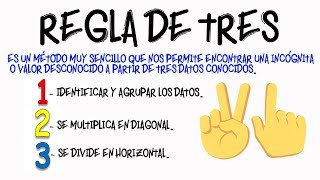 REGLA DE TRES

ES UN MÉTODO MUY SENCILLO QUE NOS PERMITE ENCONTRAR UNA INCÓGNITA O VALOR DESCONOCIDO A PARTIR DE TRES DATOS CONOCIDOS.

1.- IDENTIFICAR Y AGRUPAR LOS DATOS.

2.- SE MULTIPLICA EN DIAGONAL.

3.- SE DIVIDE EN HORIZONTAL.